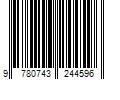 9 780743 244596